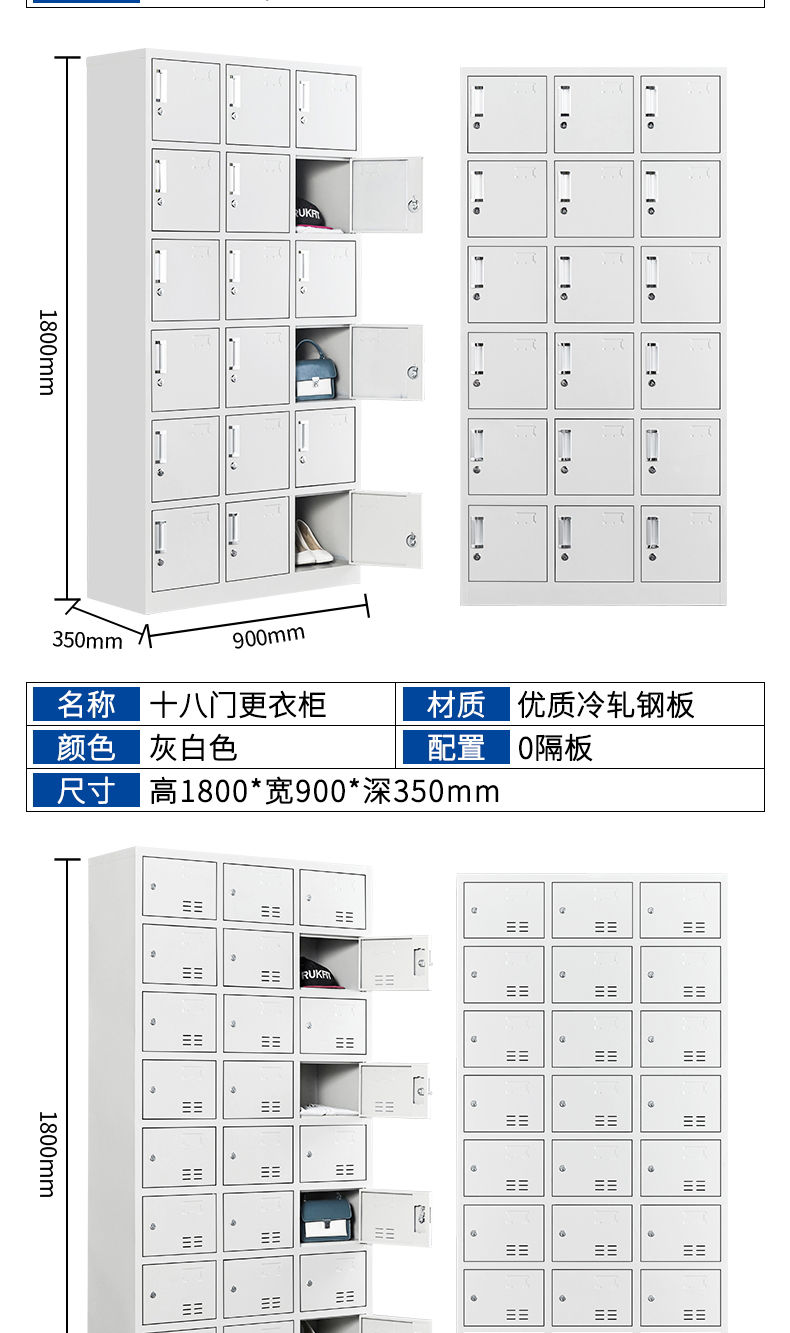 1800mm

350mm

900mm

名称 十八门更衣柜

材质 优质冷轧钢板

颜色 灰白色

配置 0隔板

尺寸 高1800*宽900*深350mm

1800mm